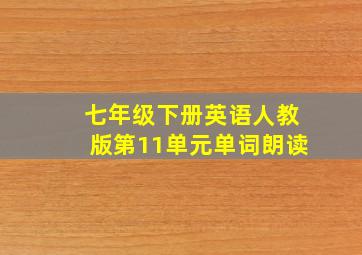 七年级下册英语人教版第11单元单词朗读